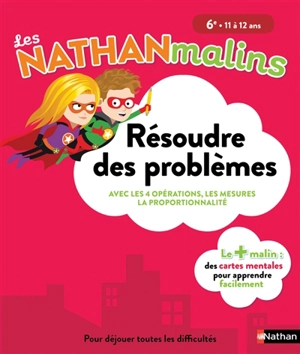 6e • 11 à 12 ans

Les NATHANmalins

Résoudre des problèmes

AVEC LES 4 OPÉRATIONS, LES MESURES LA PROPORTIONNALITÉ

Le + malin : des cartes mentales pour apprendre facilement

Pour déjouer toutes les difficultés

Nathan